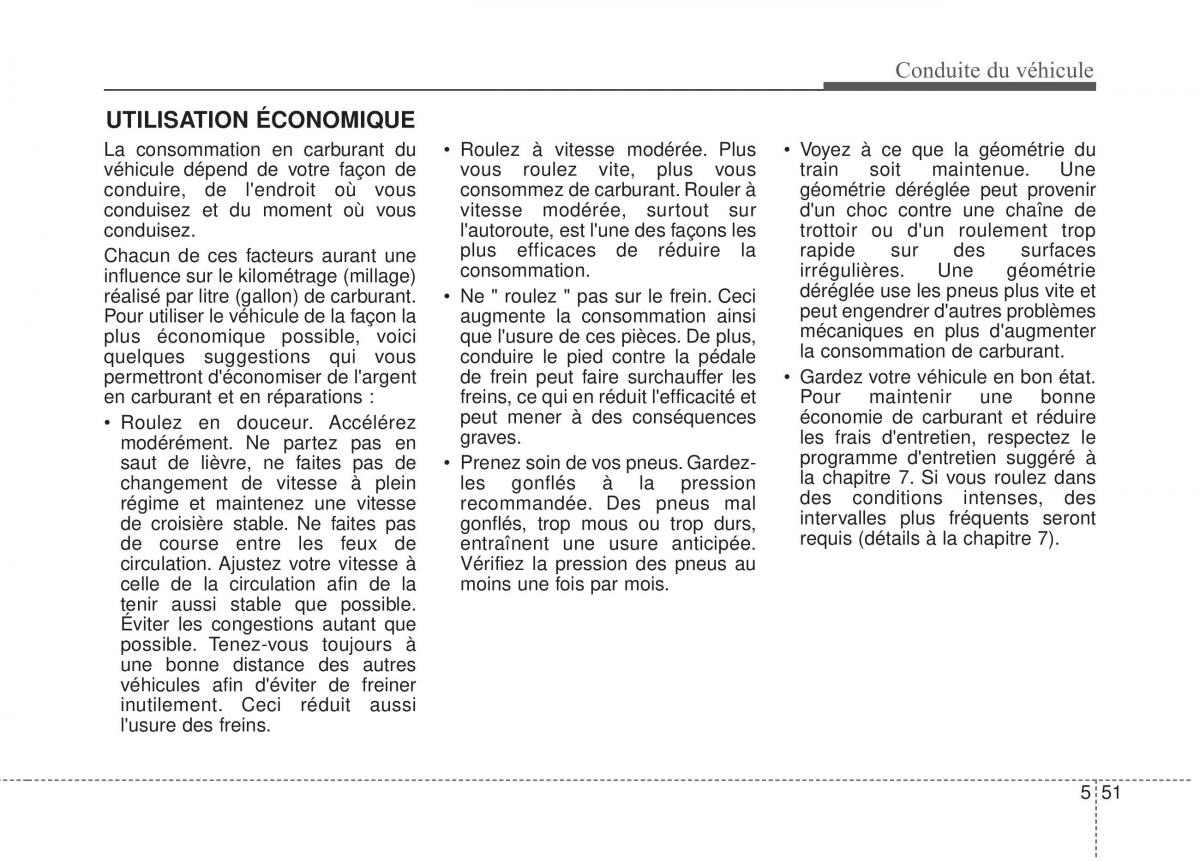 Conduite du véhicule

UTILISATION ÉCONOMIQUE

La consommation en carburant du véhicule dépend de votre façon de conduire, de l'endroit où vous conduisez et du moment où vous conduisez.

Chacun de ces facteurs aurant une influence sur le kilométrage (millage) réalisé par litre (gallon) de carburant. Pour utiliser le véhicule de la façon la plus économique possible, voici quelques suggestions qui vous permettront d'économiser de l'argent en carburant et en réparations :

• Roulez en douceur. Accélérez modérément. Ne partez pas en saut de lièvre, ne faites pas de changement de vitesse à plein régime et maintenez une vitesse de croisière stable. Ne faites pas de course entre les feux de circulation. Ajustez votre vitesse à celle de la circulation afin de la tenir aussi stable que possible. Éviter les congestions autant que possible. Tenez-vous toujours à une bonne distance des autres véhicules afin d'éviter de freiner inutilement. Ceci réduit aussi l'usure des freins.

• Roulez à vitesse modérée. Plus vous roulez vite, plus vous consommez de carburant. Rouler à vitesse modérée, surtout sur l'autoroute, est l'une des façons les plus efficaces de réduire la consommation.

• Ne " roulez " pas sur le frein. Ceci augmente la consommation ainsi que l'usure de ces pièces. De plus, conduire le pied contre la pédale de frein peut faire surchauffer les freins, ce qui en réduit l'efficacité et peut mener à des conséquences graves.

• Prenez soin de vos pneus. Gardez-les gonflés à la pression recommandée. Des pneus mal gonflés, trop mous ou trop durs, entraînent une usure anticipée. Vérifiez la pression des pneus au moins une fois par mois.

• Voyez à ce que la géométrie du train soit maintenue. Une géométrie déréglée peut provenir d'un choc contre une chaîne de trottoir ou d'un roulement trop rapide sur des surfaces irrégulières. Une géométrie déréglée use les pneus plus vite et peut engendrer d'autres problèmes mécaniques en plus d'augmenter la consommation de carburant.

• Gardez votre véhicule en bon état. Pour maintenir une bonne économie de carburant et réduire les frais d'entretien, respectez le programme d'entretien suggéré à la chapitre 7. Si vous roulez dans des conditions intenses, des intervalles plus fréquents seront requis (détails à la chapitre 7).

5 51